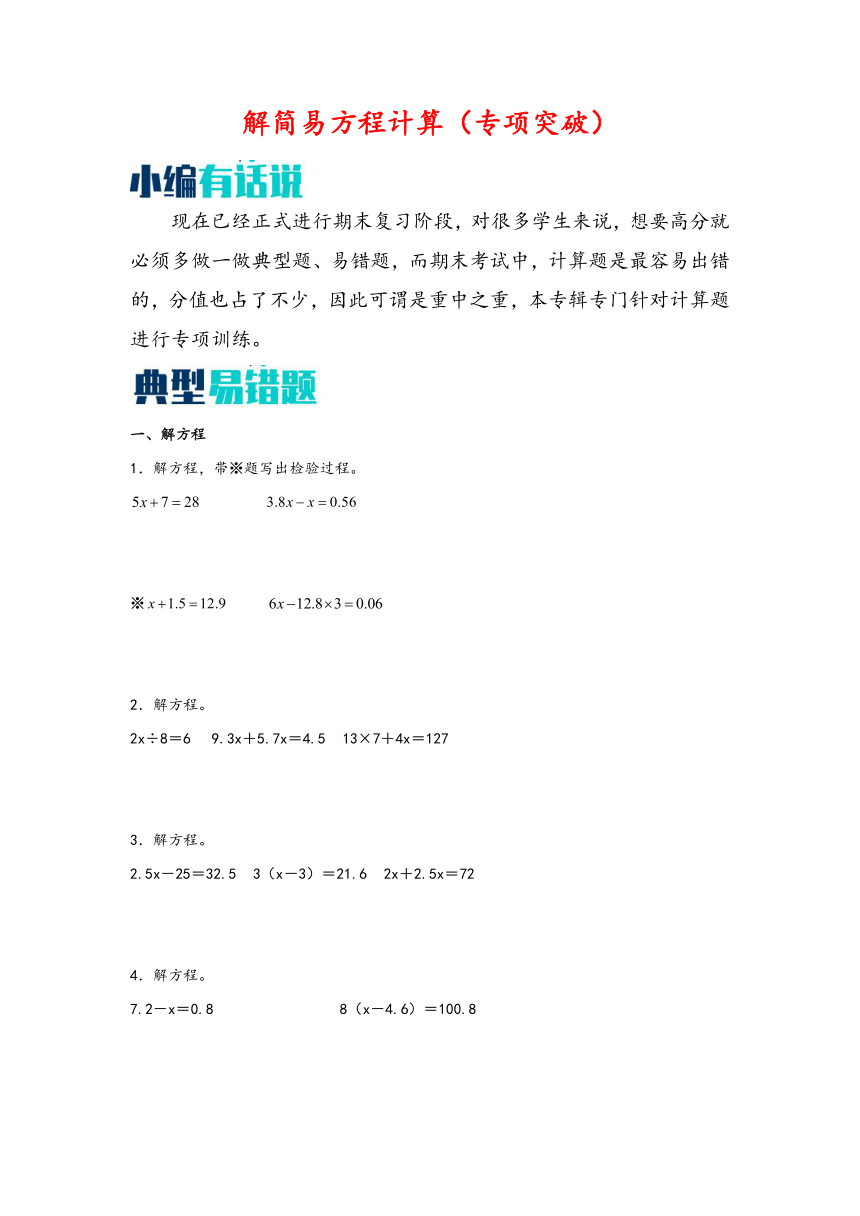 解简易方程计算（专项突破）

小编有话说

现在已经正式进行期末复习阶段，对很多学生来说，想要高分就必须多做一做典型题、易错题，而期末考试中，计算题是最容易出错的，分值也占了不少，因此可谓是重中之重，本专辑专门针对计算题进行专项训练。

典型易错题

一、解方程

1．解方程，带※题写出检验过程。

$5x+7=28$　　$3.8x-x=0.56$

※$x+1.5=12.9$　　$6x-12.8\times3=0.06$

2．解方程。

2x÷8＝6　9.3x＋5.7x＝4.5　13×7＋4x＝127

3．解方程。

2.5x－25＝32.5　3（x－3）＝21.6　2x＋2.5x＝72

4．解方程。

7.2－x＝0.8　　8（x－4.6）＝100.8